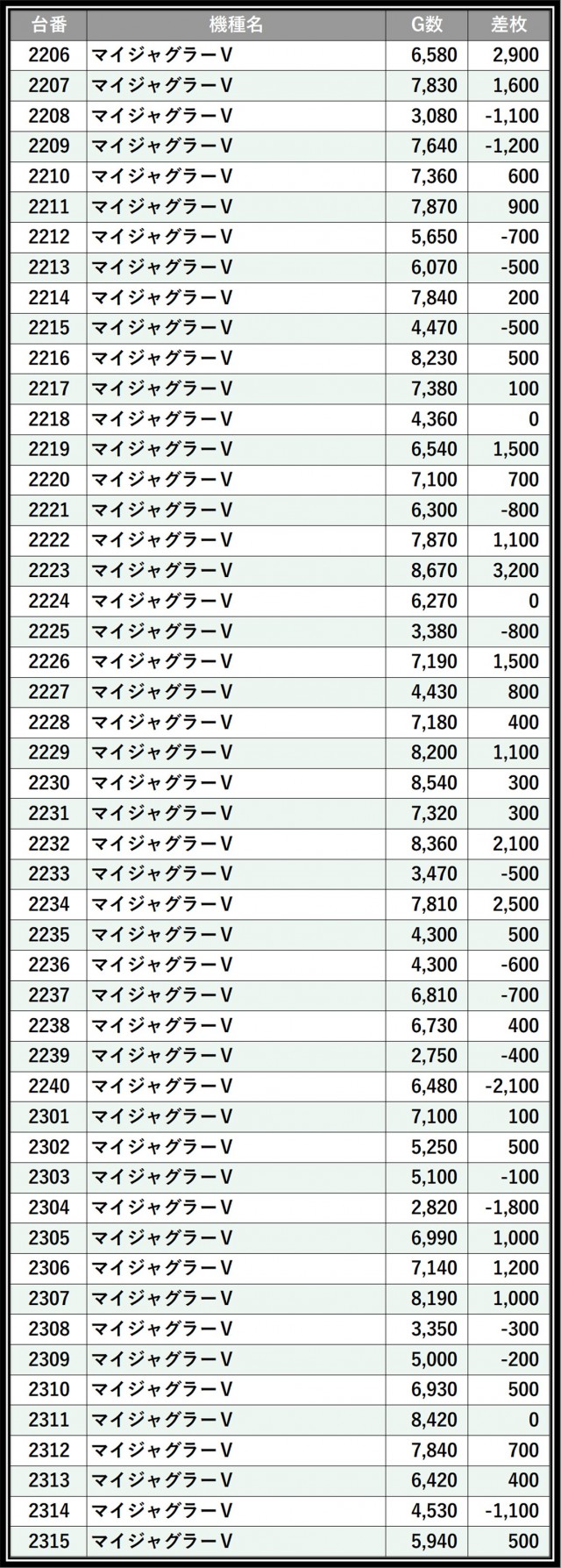 | 台番 | 機種名 | G数 | 差枚 |
|---|---|---|---|
| 2206 | マイジャグラーV | 6,580 | 2,900 |
| 2207 | マイジャグラーV | 7,830 | 1,600 |
| 2208 | マイジャグラーV | 3,080 | -1,100 |
| 2209 | マイジャグラーV | 7,640 | -1,200 |
| 2210 | マイジャグラーV | 7,360 | 600 |
| 2211 | マイジャグラーV | 7,870 | 900 |
| 2212 | マイジャグラーV | 5,650 | -700 |
| 2213 | マイジャグラーV | 6,070 | -500 |
| 2214 | マイジャグラーV | 7,840 | 200 |
| 2215 | マイジャグラーV | 4,470 | -500 |
| 2216 | マイジャグラーV | 8,230 | 500 |
| 2217 | マイジャグラーV | 7,380 | 100 |
| 2218 | マイジャグラーV | 4,360 | 0 |
| 2219 | マイジャグラーV | 6,540 | 1,500 |
| 2220 | マイジャグラーV | 7,100 | 700 |
| 2221 | マイジャグラーV | 6,300 | -800 |
| 2222 | マイジャグラーV | 7,870 | 1,100 |
| 2223 | マイジャグラーV | 8,670 | 3,200 |
| 2224 | マイジャグラーV | 6,270 | 0 |
| 2225 | マイジャグラーV | 3,380 | -800 |
| 2226 | マイジャグラーV | 7,190 | 1,500 |
| 2227 | マイジャグラーV | 4,430 | 800 |
| 2228 | マイジャグラーV | 7,180 | 400 |
| 2229 | マイジャグラーV | 8,200 | 1,100 |
| 2230 | マイジャグラーV | 8,540 | 300 |
| 2231 | マイジャグラーV | 7,320 | 300 |
| 2232 | マイジャグラーV | 8,360 | 2,100 |
| 2233 | マイジャグラーV | 3,470 | -500 |
| 2234 | マイジャグラーV | 7,810 | 2,500 |
| 2235 | マイジャグラーV | 4,300 | 500 |
| 2236 | マイジャグラーV | 4,300 | -600 |
| 2237 | マイジャグラーV | 6,810 | -700 |
| 2238 | マイジャグラーV | 6,730 | 400 |
| 2239 | マイジャグラーV | 2,750 | -400 |
| 2240 | マイジャグラーV | 6,480 | -2,100 |
| 2301 | マイジャグラーV | 7,100 | 100 |
| 2302 | マイジャグラーV | 5,250 | 500 |
| 2303 | マイジャグラーV | 5,100 | -100 |
| 2304 | マイジャグラーV | 2,820 | -1,800 |
| 2305 | マイジャグラーV | 6,990 | 1,000 |
| 2306 | マイジャグラーV | 7,140 | 1,200 |
| 2307 | マイジャグラーV | 8,190 | 1,000 |
| 2308 | マイジャグラーV | 3,350 | -300 |
| 2309 | マイジャグラーV | 5,000 | -200 |
| 2310 | マイジャグラーV | 6,930 | 500 |
| 2311 | マイジャグラーV | 8,420 | 0 |
| 2312 | マイジャグラーV | 7,840 | 700 |
| 2313 | マイジャグラーV | 6,420 | 400 |
| 2314 | マイジャグラーV | 4,530 | -1,100 |
| 2315 | マイジャグラーV | 5,940 | 500 |